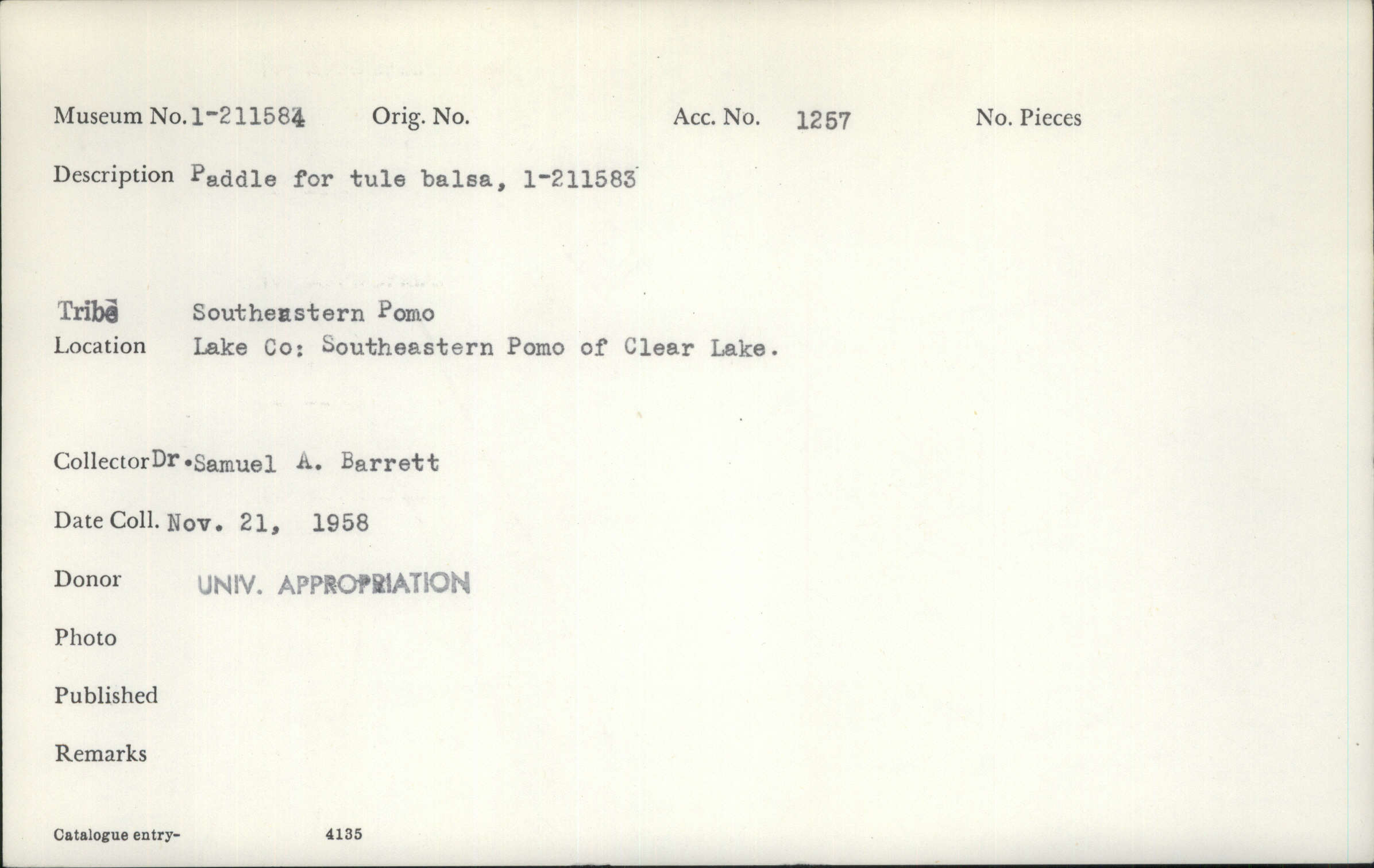 Museum No. 1-211584 Orig. No. Acc. No. 1257 No. Pieces

Description Paddle for tule balsa, 1-211583

Tribe Southeastern Pomo
Location Lake Co: Southeastern Pomo of Clear Lake.

Collector Dr. Samuel A. Barrett

Date Coll. Nov. 21, 1958

Donor UNIV. APPROPRIATION

Photo

Published

Remarks

Catalogue entry- 4135